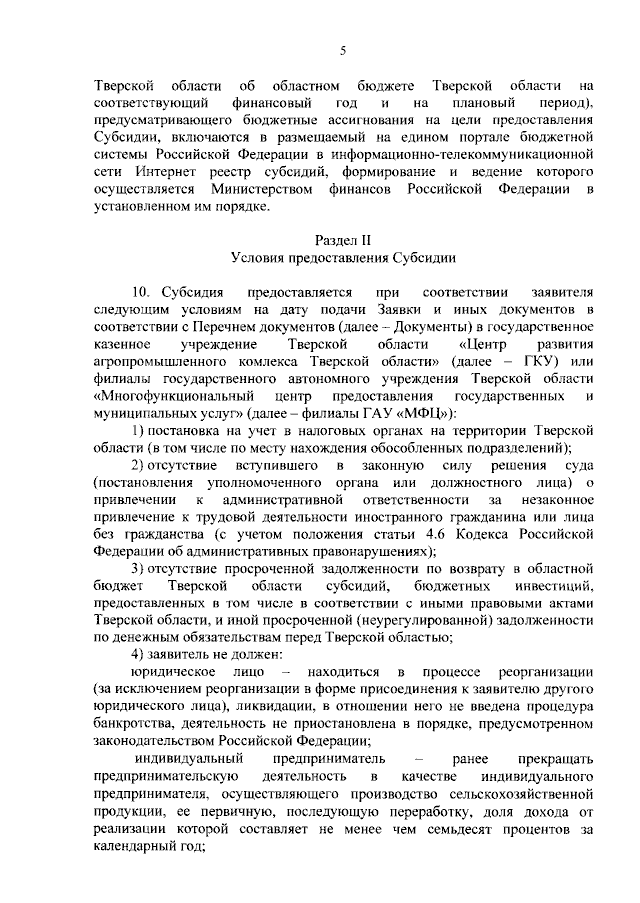 5

Тверской области об областном бюджете Тверской области на соответствующий финансовый год и на плановый период), предусматривающего бюджетные ассигнования на цели предоставления Субсидии, включаются в размещаемый на едином портале бюджетной системы Российской Федерации в информационно-телекоммуникационной сети Интернет реестр субсидий, формирование и ведение которого осуществляется Министерством финансов Российской Федерации в установленном им порядке.

Раздел II
Условия предоставления Субсидии

10. Субсидия предоставляется при соответствии заявителя следующим условиям на дату подачи Заявки и иных документов в соответствии с Перечнем документов (далее – Документы) в государственное казенное учреждение Тверской области «Центр развития агропромышленного комлекса Тверской области» (далее – ГКУ) или филиалы государственного автономного учреждения Тверской области «Многофункциональный центр предоставления государственных и муниципальных услуг» (далее – филиалы ГАУ «МФЦ»):

1) постановка на учет в налоговых органах на территории Тверской области (в том числе по месту нахождения обособленных подразделений);

2) отсутствие вступившего в законную силу решения суда (постановления уполномоченного органа или должностного лица) о привлечении к административной ответственности за незаконное привлечение к трудовой деятельности иностранного гражданина или лица без гражданства (с учетом положения статьи 4.6 Кодекса Российской Федерации об административных правонарушениях);

3) отсутствие просроченной задолженности по возврату в областной бюджет Тверской области субсидий, бюджетных инвестиций, предоставленных в том числе в соответствии с иными правовыми актами Тверской области, и иной просроченной (неурегулированной) задолженности по денежным обязательствам перед Тверской областью;

4) заявитель не должен:

юридическое лицо – находиться в процессе реорганизации (за исключением реорганизации в форме присоединения к заявителю другого юридического лица), ликвидации, в отношении него не введена процедура банкротства, деятельность не приостановлена в порядке, предусмотренном законодательством Российской Федерации;

индивидуальный предприниматель – ранее прекращать предпринимательскую деятельность в качестве индивидуального предпринимателя, осуществляющего производство сельскохозяйственной продукции, ее первичную, последующую переработку, доля дохода от реализации которой составляет не менее чем семьдесят процентов за календарный год;